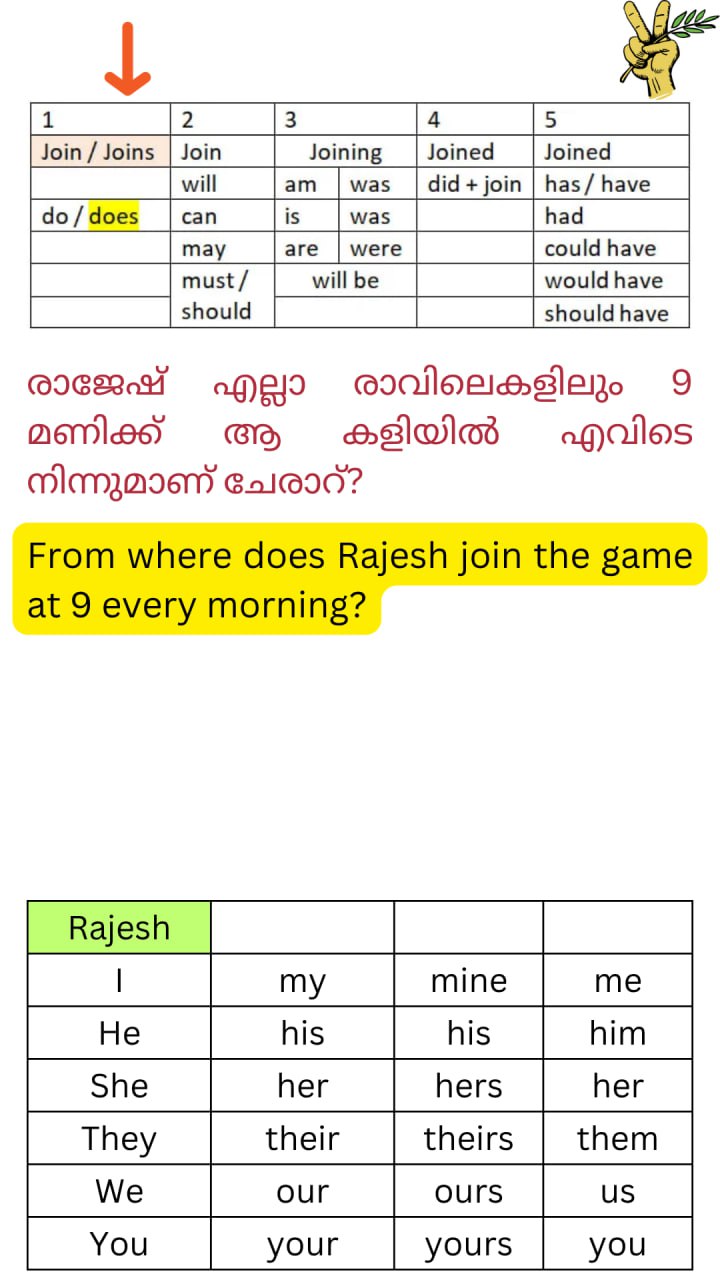 | 1 | 2 | 3 | | 4 | 5 |
|---|---|---|---|---|---|
| Join / Joins | Join | Joining | | Joined | Joined |
| | will | am | was | did + join | has / have |
| do / does | can | is | was | | had |
| | may | are | were | | could have |
| | must / should | will be | | | would have |
| | | | | | should have |

രാജേഷ് എല്ലാ രാവിലെകളിലും 9 മണിക്ക് ആ കളിയിൽ എവിടെ നിന്നുമാണ് ചേരാറ്?

From where does Rajesh join the game at 9 every morning?

| Rajesh | | | |
|---|---|---|---|
| I | my | mine | me |
| He | his | his | him |
| She | her | hers | her |
| They | their | theirs | them |
| We | our | ours | us |
| You | your | yours | you |